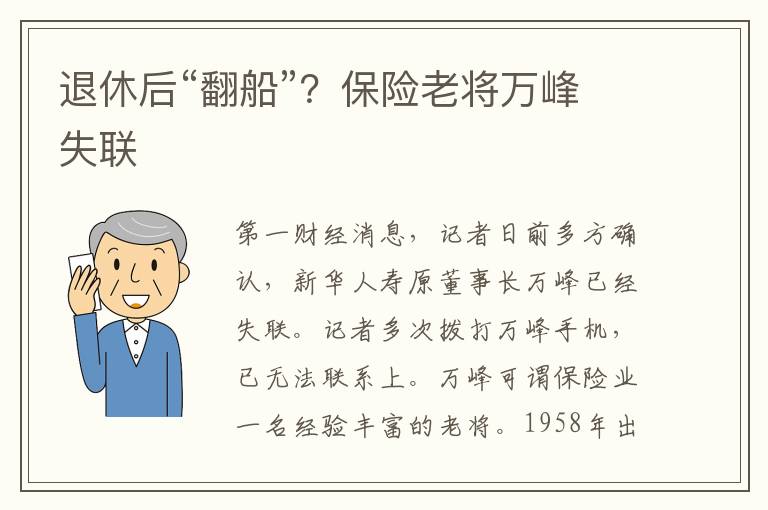 退休后“翻船”？保险老将万峰失联

第一财经消息，记者日前多方确认，新华人寿原董事长万峰已经失联。记者多次拨打万峰手机，已无法联系上。万峰可谓保险业一名经验丰富的老将。1958年出